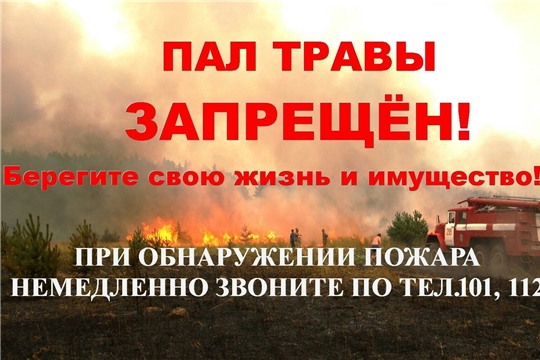 ПАЛ ТРАВЫ
ЗАПРЕЩЁН!
Берегите свою жизнь и имущество!

ПРИ ОБНАРУЖЕНИИ ПОЖАРА
НЕМЕДЛЕННО ЗВОНИТЕ ПО ТЕЛ.101, 112